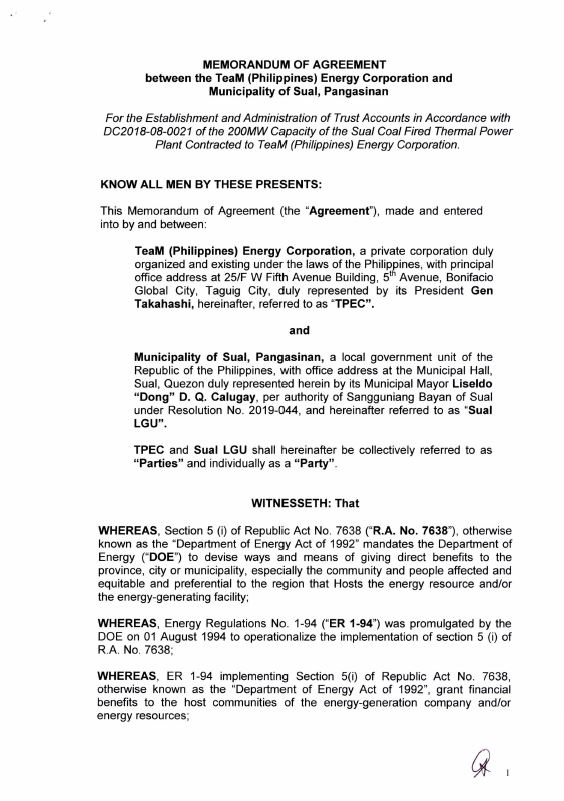 MEMORANDUM OF AGREEMENT
between the TeaM (Philippines) Energy Corporation and
Municipality of Sual, Pangasinan

For the Establishment and Administration of Trust Accounts in Accordance with DC2018-08-0021 of the 200MW Capacity of the Sual Coal Fired Thermal Power Plant Contracted to TeaM (Philippines) Energy Corporation.

KNOW ALL MEN BY THESE PRESENTS:

This Memorandum of Agreement (the "Agreement"), made and entered into by and between:

TeaM (Philippines) Energy Corporation, a private corporation duly organized and existing under the laws of the Philippines, with principal office address at 25/F W Fifth Avenue Building, $5^{th}$ Avenue, Bonifacio Global City, Taguig City, duly represented by its President Gen Takahashi, hereinafter, referred to as "TPEC".

and

Municipality of Sual, Pangasinan, a local government unit of the Republic of the Philippines, with office address at the Municipal Hall, Sual, Quezon duly represented herein by its Municipal Mayor Liseldo "Dong" D. Q. Calugay, per authority of Sangguniang Bayan of Sual under Resolution No. 2019-044, and hereinafter referred to as "Sual LGU".

TPEC and Sual LGU shall hereinafter be collectively referred to as "Parties" and individually as a "Party".

WITNESSETH: That

WHEREAS, Section 5 (i) of Republic Act No. 7638 ("R.A. No. 7638"), otherwise known as the "Department of Energy Act of 1992" mandates the Department of Energy ("DOE") to devise ways and means of giving direct benefits to the province, city or municipality, especially the community and people affected and equitable and preferential to the region that Hosts the energy resource and/or the energy-generating facility;

WHEREAS, Energy Regulations No. 1-94 ("ER 1-94") was promulgated by the DOE on 01 August 1994 to operationalize the implementation of section 5 (i) of R.A. No. 7638;

WHEREAS, ER 1-94 implementing Section 5(i) of Republic Act No. 7638, otherwise known as the "Department of Energy Act of 1992", grant financial benefits to the host communities of the energy-generation company and/or energy resources;

1